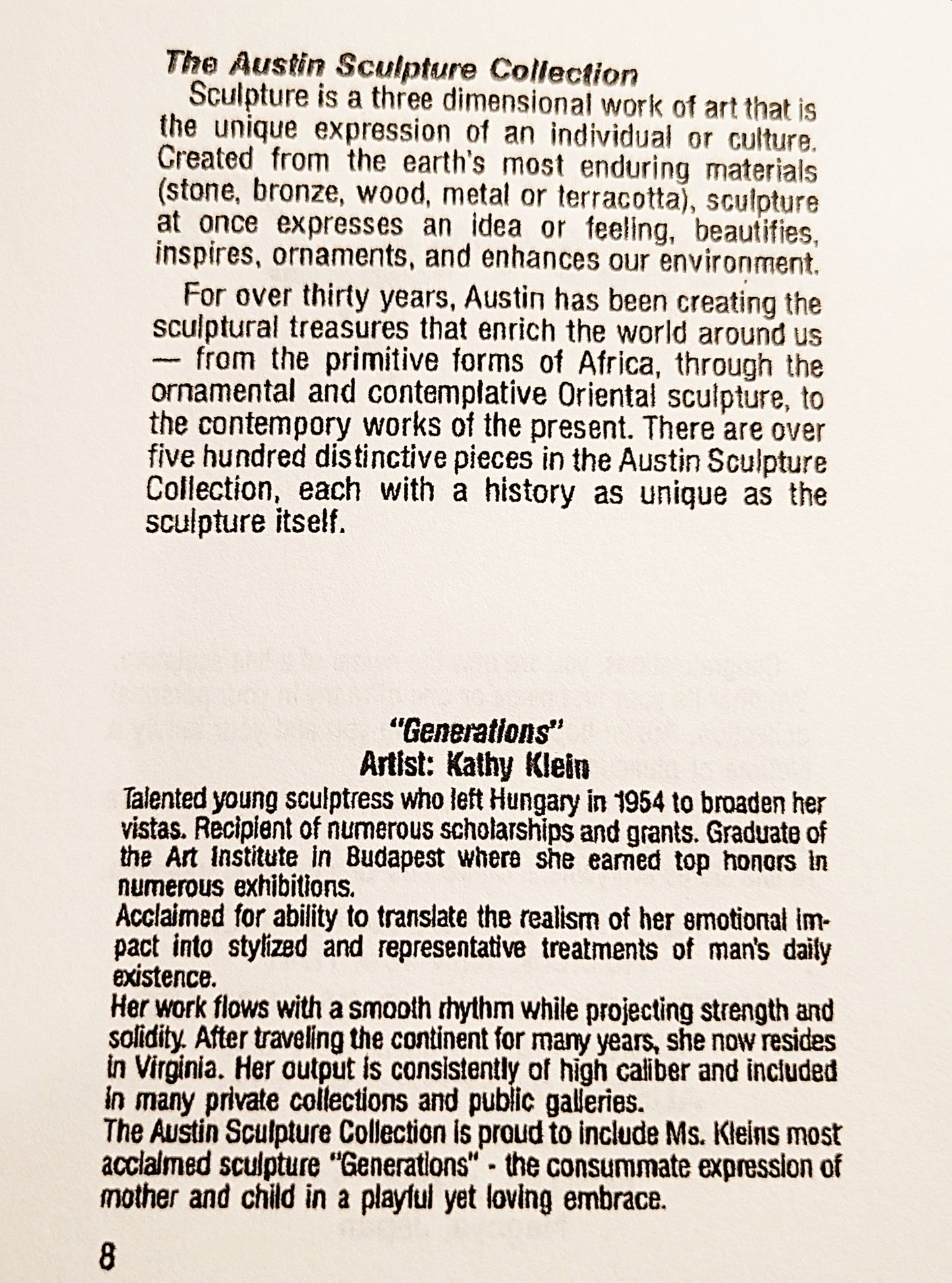 The Austin Sculpture Collection

Sculpture is a three dimensional work of art that is the unique expression of an individual or culture. Created from the earth's most enduring materials (stone, bronze, wood, metal or terracotta), sculpture at once expresses an idea or feeling, beautifies, inspires, ornaments, and enhances our environment.

For over thirty years, Austin has been creating the sculptural treasures that enrich the world around us — from the primitive forms of Africa, through the ornamental and contemplative Oriental sculpture, to the contempory works of the present. There are over five hundred distinctive pieces in the Austin Sculpture Collection, each with a history as unique as the sculpture itself.

"Generations"
Artist: Kathy Klein

Talented young sculptress who left Hungary in 1954 to broaden her vistas. Recipient of numerous scholarships and grants. Graduate of the Art Institute in Budapest where she earned top honors in numerous exhibitions.
Acclaimed for ability to translate the realism of her emotional impact into stylized and representative treatments of man's daily existence.
Her work flows with a smooth rhythm while projecting strength and solidity. After traveling the continent for many years, she now resides in Virginia. Her output is consistently of high caliber and included in many private collections and public galleries.
The Austin Sculpture Collection is proud to include Ms. Kleins most acclaimed sculpture "Generations" - the consummate expression of mother and child in a playful yet loving embrace.

8